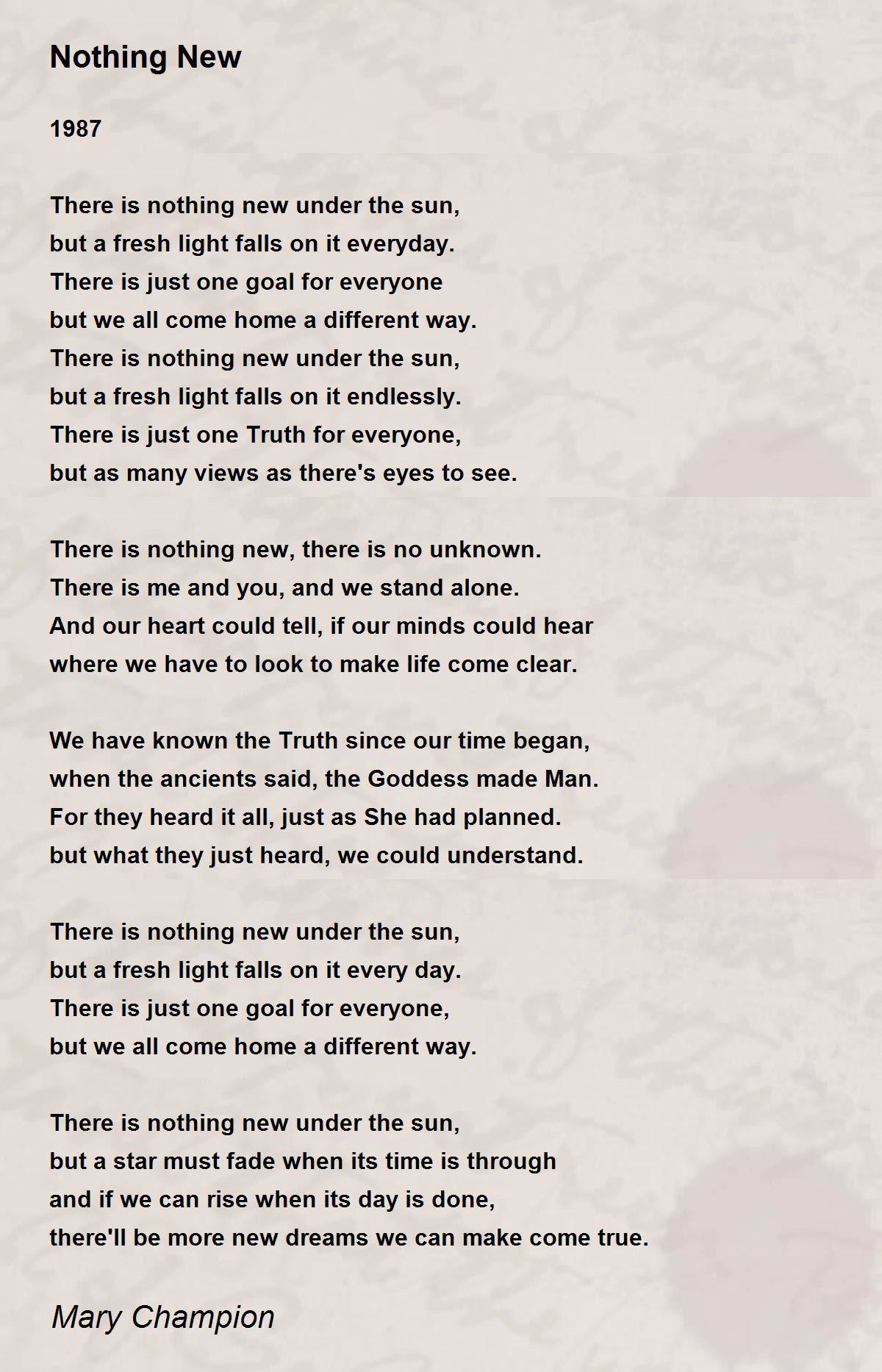 Nothing New

1987

There is nothing new under the sun,
but a fresh light falls on it everyday.
There is just one goal for everyone
but we all come home a different way.
There is nothing new under the sun,
but a fresh light falls on it endlessly.
There is just one Truth for everyone,
but as many views as there's eyes to see.

There is nothing new, there is no unknown.
There is me and you, and we stand alone.
And our heart could tell, if our minds could hear
where we have to look to make life come clear.

We have known the Truth since our time began,
when the ancients said, the Goddess made Man.
For they heard it all, just as She had planned.
but what they just heard, we could understand.

There is nothing new under the sun,
but a fresh light falls on it every day.
There is just one goal for everyone,
but we all come home a different way.

There is nothing new under the sun,
but a star must fade when its time is through
and if we can rise when its day is done,
there'll be more new dreams we can make come true.

Mary Champion